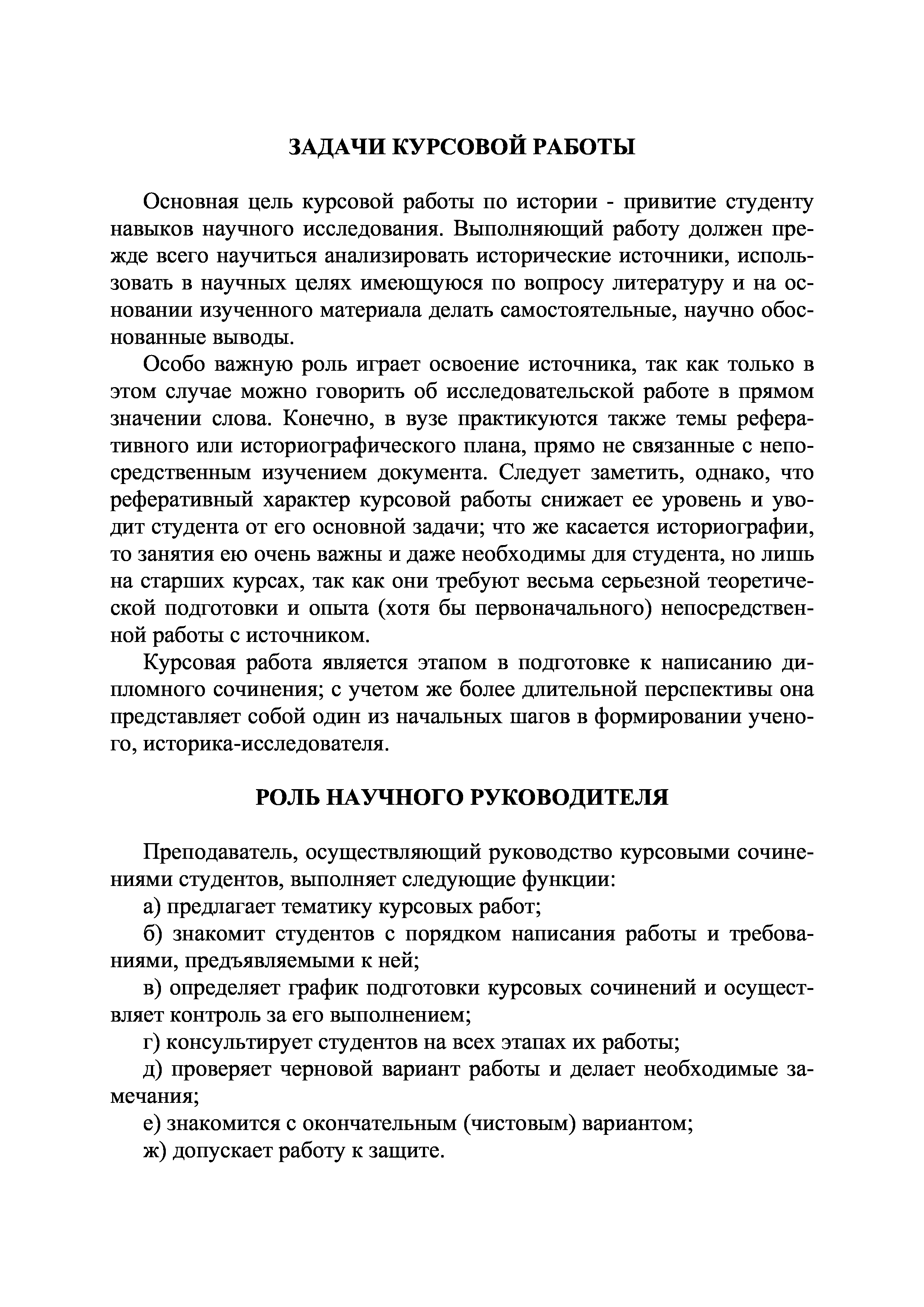 ЗАДАЧИ КУРСОВОЙ РАБОТЫ

Основная цель курсовой работы по истории - привитие студенту навыков научного исследования. Выполняющий работу должен прежде всего научиться анализировать исторические источники, использовать в научных целях имеющуюся по вопросу литературу и на основании изученного материала делать самостоятельные, научно обоснованные выводы.

Особо важную роль играет освоение источника, так как только в этом случае можно говорить об исследовательской работе в прямом значении слова. Конечно, в вузе практикуются также темы реферативного или историографического плана, прямо не связанные с непосредственным изучением документа. Следует заметить, однако, что реферативный характер курсовой работы снижает ее уровень и уводит студента от его основной задачи; что же касается историографии, то занятия ею очень важны и даже необходимы для студента, но лишь на старших курсах, так как они требуют весьма серьезной теоретической подготовки и опыта (хотя бы первоначального) непосредственной работы с источником.

Курсовая работа является этапом в подготовке к написанию дипломного сочинения; с учетом же более длительной перспективы она представляет собой один из начальных шагов в формировании ученого, историка-исследователя.

РОЛЬ НАУЧНОГО РУКОВОДИТЕЛЯ

Преподаватель, осуществляющий руководство курсовыми сочинениями студентов, выполняет следующие функции:

а) предлагает тематику курсовых работ;

б) знакомит студентов с порядком написания работы и требованиями, предъявляемыми к ней;

в) определяет график подготовки курсовых сочинений и осуществляет контроль за его выполнением;

г) консультирует студентов на всех этапах их работы;

д) проверяет черновой вариант работы и делает необходимые замечания;

е) знакомится с окончательным (чистовым) вариантом;

ж) допускает работу к защите.